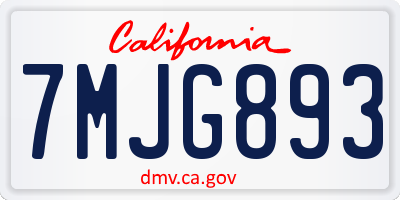 California

7MJG893

dmv.ca.gov